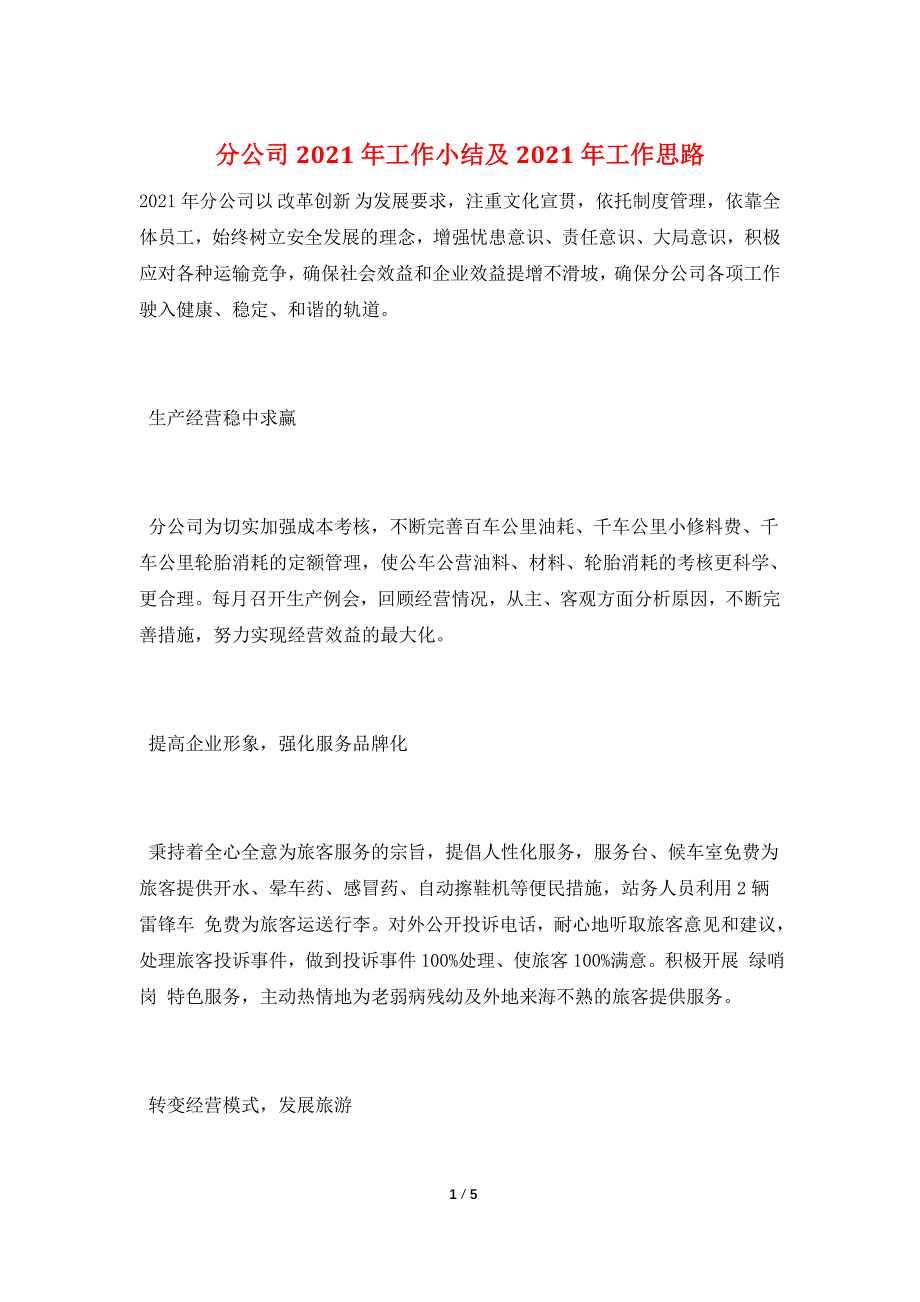 分公司2021年工作小结及2021年工作思路

2021年分公司以改革创新为发展要求，注重文化宣贯，依托制度管理，依靠全体员工，始终树立安全发展的理念，增强忧患意识、责任意识、大局意识，积极应对各种运输竞争，确保社会效益和企业效益提增不滑坡，确保分公司各项工作驶入健康、稳定、和谐的轨道。

生产经营稳中求赢

分公司为切实加强成本考核，不断完善百车公里油耗、千车公里小修料费、千车公里轮胎消耗的定额管理，使公车公营油料、材料、轮胎消耗的考核更科学、更合理。每月召开生产例会，回顾经营情况，从主、客观方面分析原因，不断完善措施，努力实现经营效益的最大化。

提高企业形象，强化服务品牌化

秉持着全心全意为旅客服务的宗旨，提倡人性化服务，服务台、候车室免费为旅客提供开水、晕车药、感冒药、自动擦鞋机等便民措施，站务人员利用2辆 雷锋车 免费为旅客运送行李。对外公开投诉电话，耐心地听取旅客意见和建议，处理旅客投诉事件，做到投诉事件100%处理、使旅客100%满意。积极开展 绿哨岗 特色服务，主动热情地为老弱病残幼及外地来海不熟的旅客提供服务。

转变经营模式，发展旅游

1 / 5